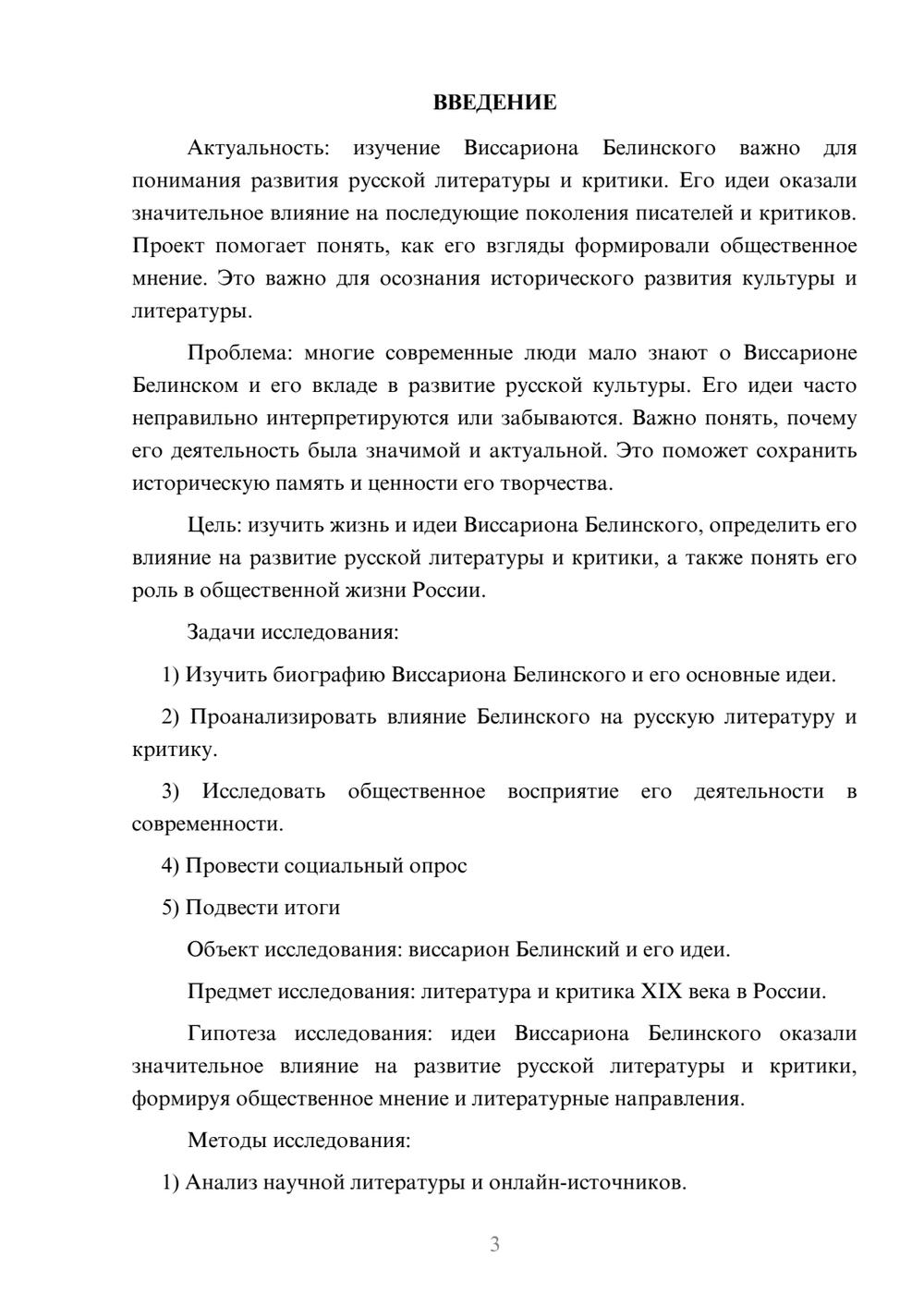 ВВЕДЕНИЕ

Актуальность: изучение Виссариона Белинского важно для понимания развития русской литературы и критики. Его идеи оказали значительное влияние на последующие поколения писателей и критиков. Проект помогает понять, как его взгляды формировали общественное мнение. Это важно для осознания исторического развития культуры и литературы.

Проблема: многие современные люди мало знают о Виссарионе Белинском и его вкладе в развитие русской культуры. Его идеи часто неправильно интерпретируются или забываются. Важно понять, почему его деятельность была значимой и актуальной. Это поможет сохранить историческую память и ценности его творчества.

Цель: изучить жизнь и идеи Виссариона Белинского, определить его влияние на развитие русской литературы и критики, а также понять его роль в общественной жизни России.

Задачи исследования:

1) Изучить биографию Виссариона Белинского и его основные идеи.

2) Проанализировать влияние Белинского на русскую литературу и критику.

3) Исследовать общественное восприятие его деятельности в современности.

4) Провести социальный опрос

5) Подвести итоги

Объект исследования: виссарион Белинский и его идеи.

Предмет исследования: литература и критика XIX века в России.

Гипотеза исследования: идеи Виссариона Белинского оказали значительное влияние на развитие русской литературы и критики, формируя общественное мнение и литературные направления.

Методы исследования:

1) Анализ научной литературы и онлайн-источников.

3